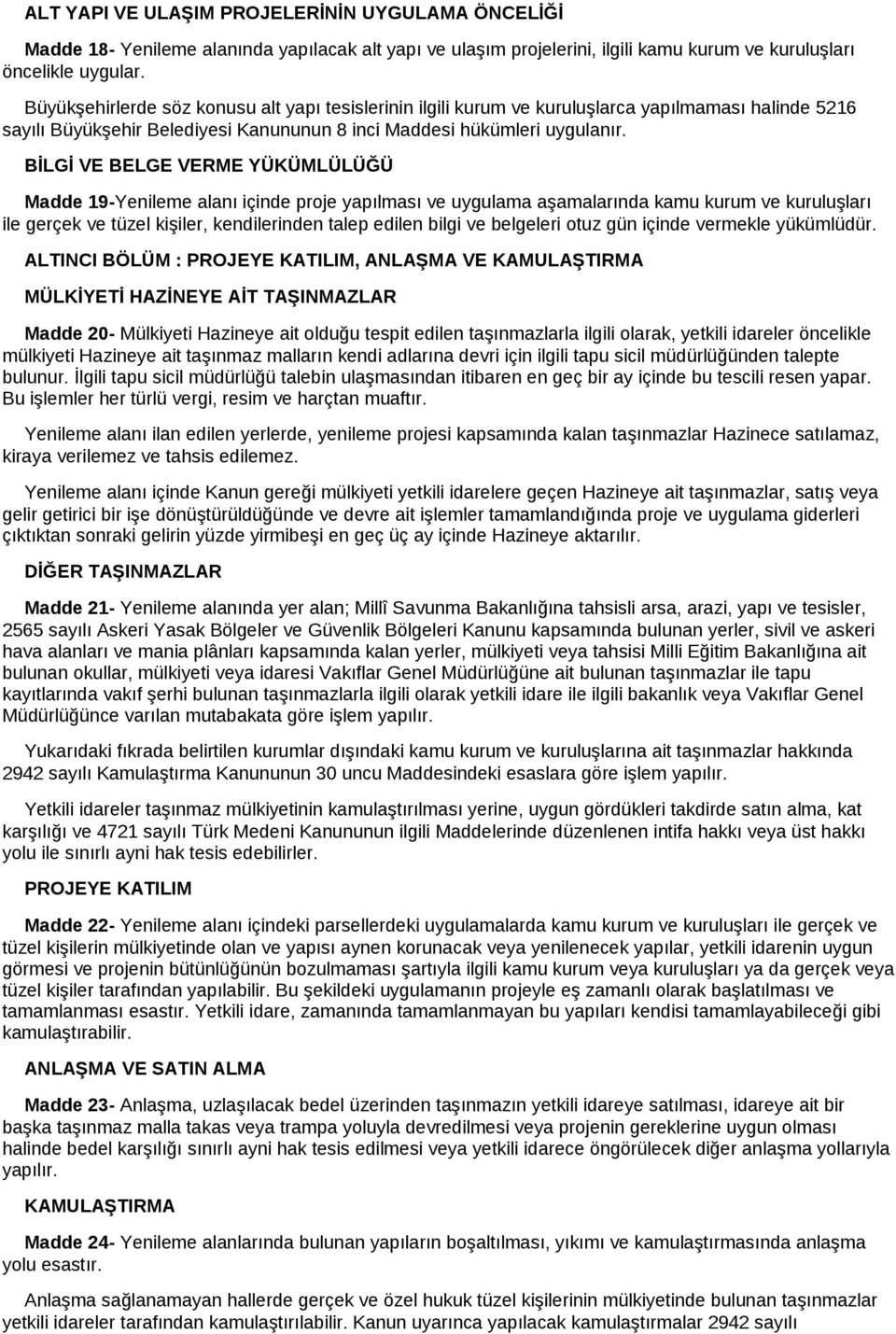 ALT YAPI VE ULAŞIM PROJELERİNİN UYGULAMA ÖNCELİĞİ

Madde 18- Yenileme alanında yapılacak alt yapı ve ulaşım projelerini, ilgili kamu kurum ve kuruluşları öncelikle uygular.

Büyükşehirlerde söz konusu alt yapı tesislerinin ilgili kurum ve kuruluşlarca yapılmaması halinde 5216 sayılı Büyükşehir Belediyesi Kanununun 8 inci Maddesi hükümleri uygulanır.

BİLGİ VE BELGE VERME YÜKÜMLÜLÜĞÜ

Madde 19-Yenileme alanı içinde proje yapılması ve uygulama aşamalarında kamu kurum ve kuruluşları ile gerçek ve tüzel kişiler, kendilerinden talep edilen bilgi ve belgeleri otuz gün içinde vermekle yükümlüdür.

ALTINCI BÖLÜM : PROJEYE KATILIM, ANLAŞMA VE KAMULAŞTIRMA

MÜLKİYETİ HAZİNEYE AİT TAŞINMAZLAR

Madde 20- Mülkiyeti Hazineye ait olduğu tespit edilen taşınmazlarla ilgili olarak, yetkili idareler öncelikle mülkiyeti Hazineye ait taşınmaz malların kendi adlarına devri için ilgili tapu sicil müdürlüğünden talepte bulunur. İlgili tapu sicil müdürlüğü talebin ulaşmasından itibaren en geç bir ay içinde bu tescili resen yapar. Bu işlemler her türlü vergi, resim ve harçtan muaftır.

Yenileme alanı ilan edilen yerlerde, yenileme projesi kapsamında kalan taşınmazlar Hazinece satılamaz, kiraya verilemez ve tahsis edilemez.

Yenileme alanı içinde Kanun gereği mülkiyeti yetkili idarelere geçen Hazineye ait taşınmazlar, satış veya gelir getirici bir işe dönüştürüldüğünde ve devre ait işlemler tamamlandığında proje ve uygulama giderleri çıktıktan sonraki gelirin yüzde yirmibeşi en geç üç ay içinde Hazineye aktarılır.

DİĞER TAŞINMAZLAR

Madde 21- Yenileme alanında yer alan; Millî Savunma Bakanlığına tahsisli arsa, arazi, yapı ve tesisler, 2565 sayılı Askeri Yasak Bölgeler ve Güvenlik Bölgeleri Kanunu kapsamında bulunan yerler, sivil ve askeri hava alanları ve mania plânları kapsamında kalan yerler, mülkiyeti veya tahsisi Milli Eğitim Bakanlığına ait bulunan okullar, mülkiyeti veya idaresi Vakıflar Genel Müdürlüğüne ait bulunan taşınmazlar ile tapu kayıtlarında vakıf şerhi bulunan taşınmazlarla ilgili olarak yetkili idare ile ilgili bakanlık veya Vakıflar Genel Müdürlüğünce varılan mutabakata göre işlem yapılır.

Yukarıdaki fıkrada belirtilen kurumlar dışındaki kamu kurum ve kuruluşlarına ait taşınmazlar hakkında 2942 sayılı Kamulaştırma Kanununun 30 uncu Maddesindeki esaslara göre işlem yapılır.

Yetkili idareler taşınmaz mülkiyetinin kamulaştırılması yerine, uygun gördükleri takdirde satın alma, kat karşılığı ve 4721 sayılı Türk Medeni Kanununun ilgili Maddelerinde düzenlenen intifa hakkı veya üst hakkı yolu ile sınırlı ayni hak tesis edebilirler.

PROJEYE KATILIM

Madde 22- Yenileme alanı içindeki parsellerdeki uygulamalarda kamu kurum ve kuruluşları ile gerçek ve tüzel kişilerin mülkiyetinde olan ve yapısı aynen korunacak veya yenilenecek yapılar, yetkili idarenin uygun görmesi ve projenin bütünlüğünün bozulmaması şartıyla ilgili kamu kurum veya kuruluşları ya da gerçek veya tüzel kişiler tarafından yapılabilir. Bu şekildeki uygulamanın projeyle eş zamanlı olarak başlatılması ve tamamlanması esastır. Yetkili idare, zamanında tamamlanmayan bu yapıları kendisi tamamlayabileceği gibi kamulaştırabilir.

ANLAŞMA VE SATIN ALMA

Madde 23- Anlaşma, uzlaşılacak bedel üzerinden taşınmazın yetkili idareye satılması, idareye ait bir başka taşınmaz malla takas veya trampa yoluyla devredilmesi veya projenin gereklerine uygun olması halinde bedel karşılığı sınırlı ayni hak tesis edilmesi veya yetkili idarece öngörülecek diğer anlaşma yollarıyla yapılır.

KAMULAŞTIRMA

Madde 24- Yenileme alanlarında bulunan yapıların boşaltılması, yıkımı ve kamulaştırmasında anlaşma yolu esastır.

Anlaşma sağlanamayan hallerde gerçek ve özel hukuk tüzel kişilerinin mülkiyetinde bulunan taşınmazlar yetkili idareler tarafından kamulaştırılabilir. Kanun uyarınca yapılacak kamulaştırmalar 2942 sayılı